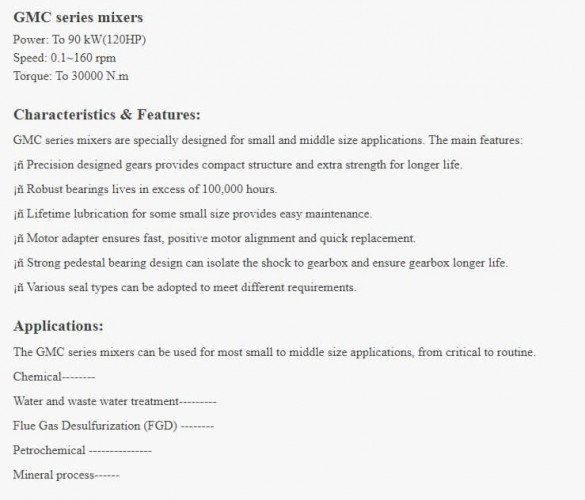 GMC series mixers

Power: To 90 kW(120HP)
Speed: 0.1~160 rpm
Torque: To 30000 N.m

Characteristics & Features:

GMC series mixers are specially designed for small and middle size applications. The main features:

¡ñ Precision designed gears provides compact structure and extra strength for longer life.

¡ñ Robust bearings lives in excess of 100,000 hours.

¡ñ Lifetime lubrication for some small size provides easy maintenance.

¡ñ Motor adapter ensures fast, positive motor alignment and quick replacement.

¡ñ Strong pedestal bearing design can isolate the shock to gearbox and ensure gearbox longer life.

¡ñ Various seal types can be adopted to meet different requirements.

Applications:

The GMC series mixers can be used for most small to middle size applications, from critical to routine.

Chemical--------

Water and waste water treatment---------

Flue Gas Desulfurization (FGD) --------

Petrochemical ---------------

Mineral process------